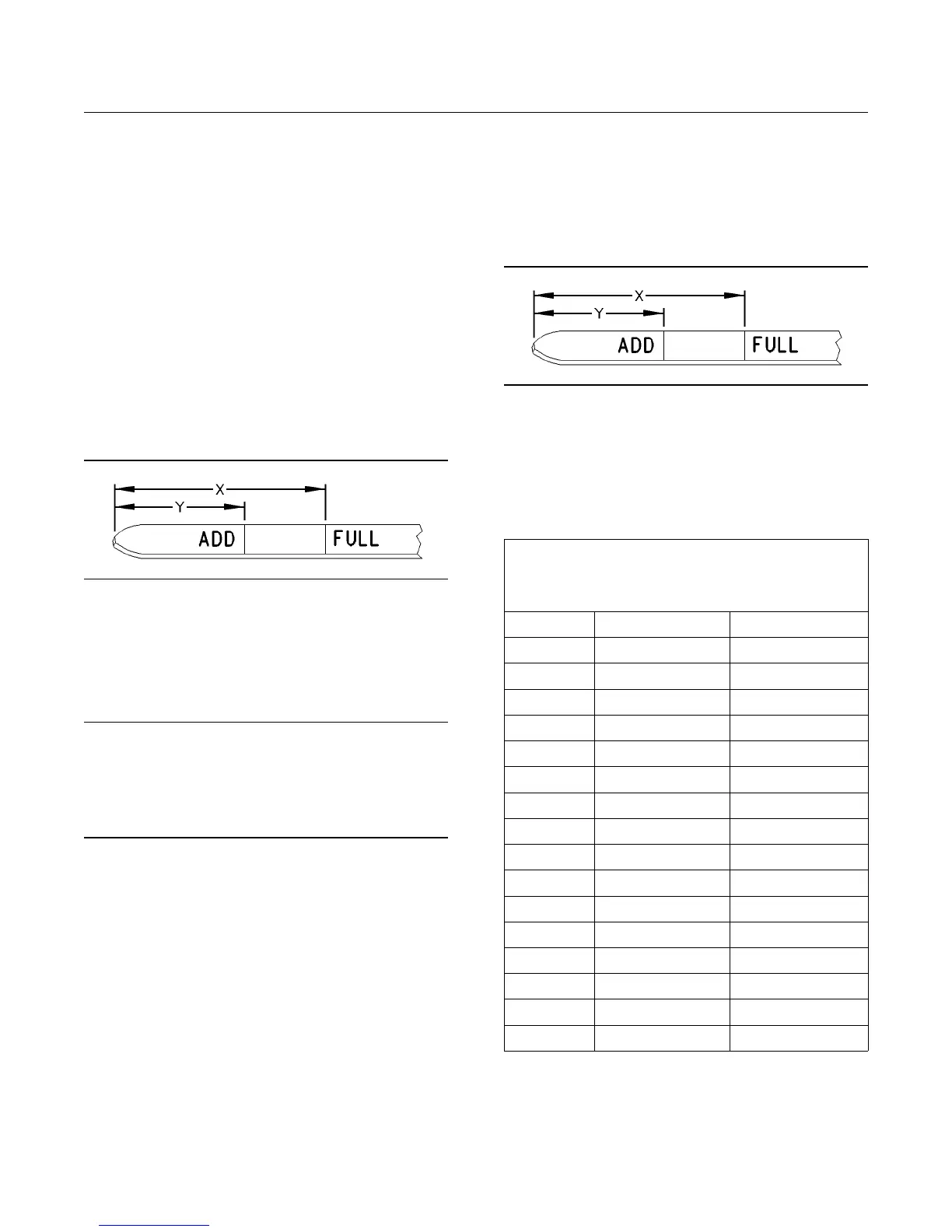 X
Y
ADD
FULL

X
Y
ADD
FULL